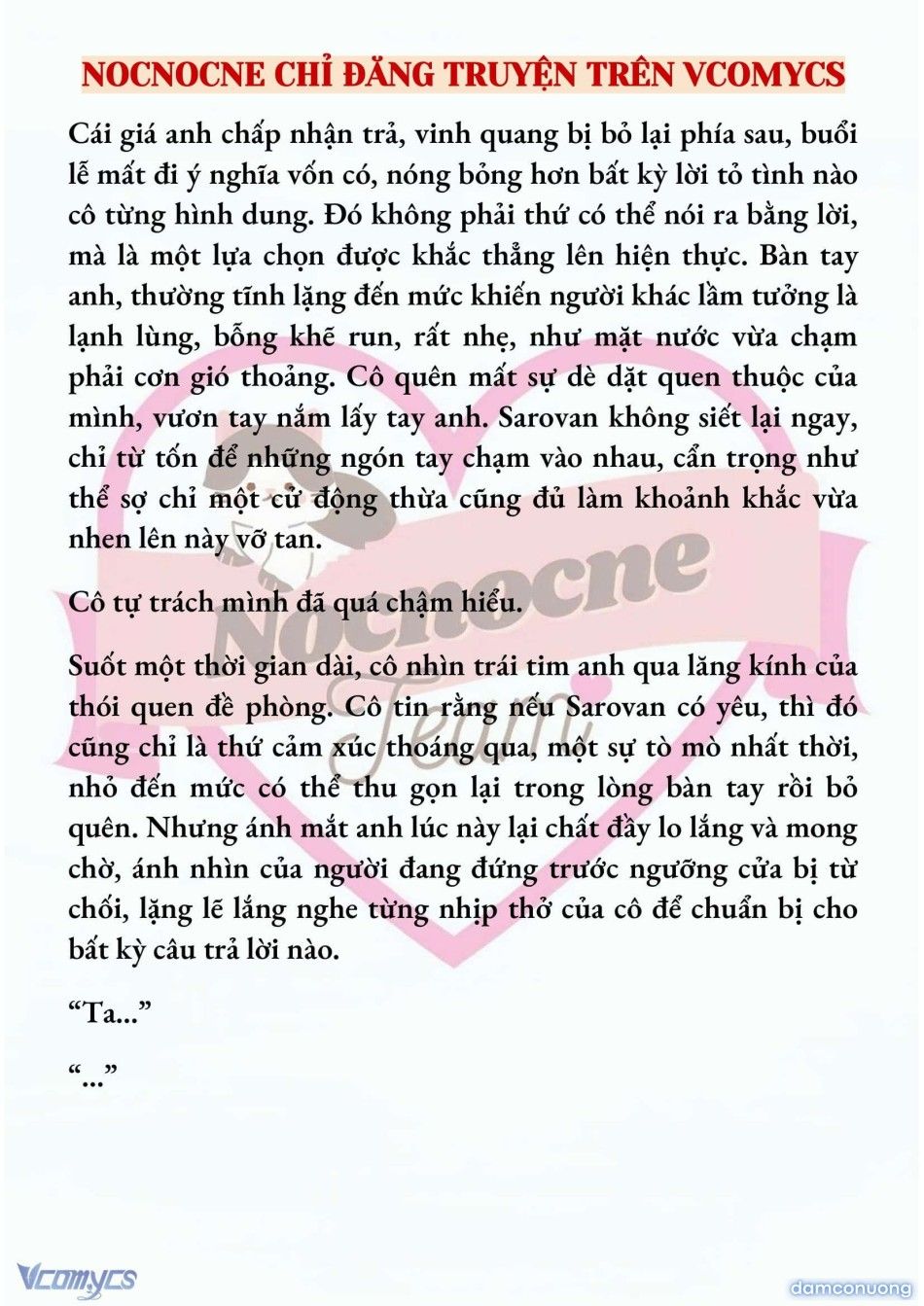 NOCNOCNE CHỈ ĐĂNG TRUYỆN TRÊN VCOMYCS

Cái giá anh chấp nhận trả, vinh quang bị bỏ lại phía sau, buổi lễ mất đi ý nghĩa vốn có, nóng bỏng hơn bất kỳ lời tỏ tình nào cô từng hình dung. Đó không phải thứ có thể nói ra bằng lời, mà là một lựa chọn được khắc thẳng lên hiện thực. Bàn tay anh, thường tĩnh lặng đến mức khiến người khác lầm tưởng là lạnh lùng, bỗng khẽ run, rất nhẹ, như mặt nước vừa chạm phải cơn gió thoảng. Cô quên mất sự dè dặt quen thuộc của mình, vươn tay nắm lấy tay anh. Sarovan không siết lại ngay, chỉ từ tốn để những ngón tay chạm vào nhau, cẩn trọng như thể sợ chỉ một cử động thừa cũng đủ làm khoảnh khắc vừa nhen lên này vỡ tan.

Cô tự trách mình đã quá chậm hiểu.

Suốt một thời gian dài, cô nhìn trái tim anh qua lăng kính của thói quen đề phòng. Cô tin rằng nếu Sarovan có yêu, thì đó cũng chỉ là thứ cảm xúc thoáng qua, một sự tò mò nhất thời, nhỏ đến mức có thể thu gọn lại trong lòng bàn tay rồi bỏ quên. Nhưng ánh mắt anh lúc này lại chất đầy lo lắng và mong chờ, ánh nhìn của người đang đứng trước ngưỡng cửa bị từ chối, lặng lẽ lắng nghe từng nhịp thở của cô để chuẩn bị cho bất kỳ câu trả lời nào.

“Ta...”

“...”

Nocnocne Team

Vcomycs

damconuong